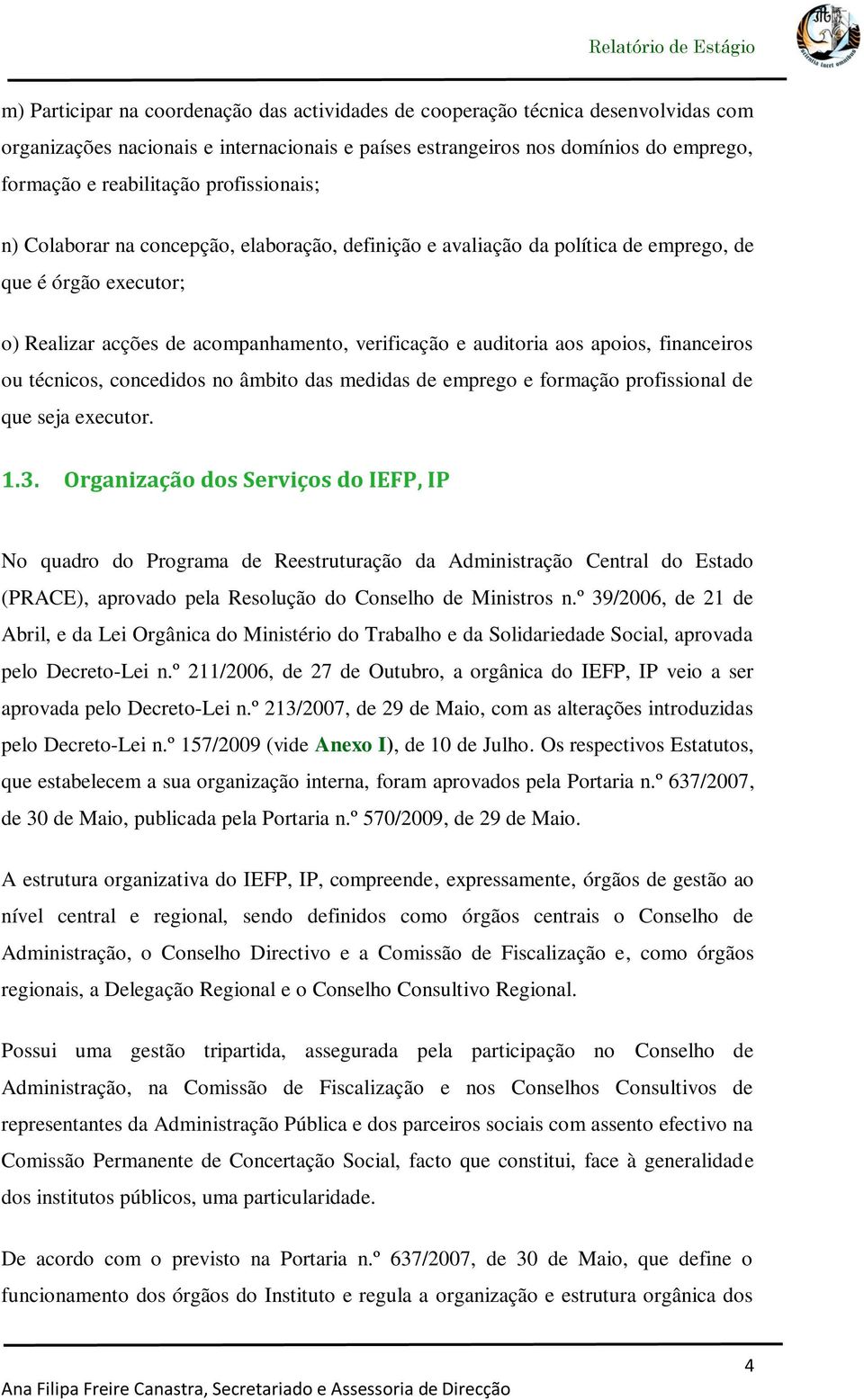 Relatório de Estágio

m) Participar na coordenação das actividades de cooperação técnica desenvolvidas com organizações nacionais e internacionais e países estrangeiros nos domínios do emprego, formação e reabilitação profissionais;

n) Colaborar na concepção, elaboração, definição e avaliação da política de emprego, de que é órgão executor;

o) Realizar acções de acompanhamento, verificação e auditoria aos apoios, financeiros ou técnicos, concedidos no âmbito das medidas de emprego e formação profissional de que seja executor.

1.3. Organização dos Serviços do IEFP, IP

No quadro do Programa de Reestruturação da Administração Central do Estado (PRACE), aprovado pela Resolução do Conselho de Ministros n.º 39/2006, de 21 de Abril, e da Lei Orgânica do Ministério do Trabalho e da Solidariedade Social, aprovada pelo Decreto-Lei n.º 211/2006, de 27 de Outubro, a orgânica do IEFP, IP veio a ser aprovada pelo Decreto-Lei n.º 213/2007, de 29 de Maio, com as alterações introduzidas pelo Decreto-Lei n.º 157/2009 (vide Anexo I), de 10 de Julho. Os respectivos Estatutos, que estabelecem a sua organização interna, foram aprovados pela Portaria n.º 637/2007, de 30 de Maio, publicada pela Portaria n.º 570/2009, de 29 de Maio.

A estrutura organizativa do IEFP, IP, compreende, expressamente, órgãos de gestão ao nível central e regional, sendo definidos como órgãos centrais o Conselho de Administração, o Conselho Directivo e a Comissão de Fiscalização e, como órgãos regionais, a Delegação Regional e o Conselho Consultivo Regional.

Possui uma gestão tripartida, assegurada pela participação no Conselho de Administração, na Comissão de Fiscalização e nos Conselhos Consultivos de representantes da Administração Pública e dos parceiros sociais com assento efectivo na Comissão Permanente de Concertação Social, facto que constitui, face à generalidade dos institutos públicos, uma particularidade.

De acordo com o previsto na Portaria n.º 637/2007, de 30 de Maio, que define o funcionamento dos órgãos do Instituto e regula a organização e estrutura orgânica dos

4

Ana Filipa Freire Canastra, Secretariado e Assessoria de Direcção